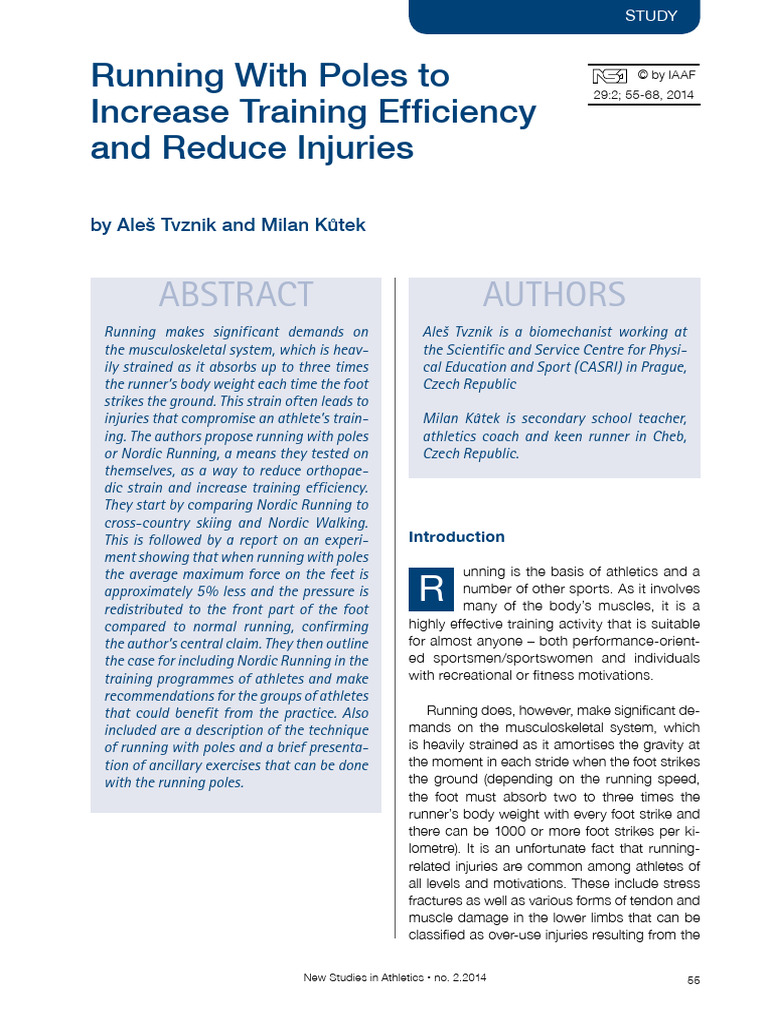 STUDY

Running With Poles to Increase Training Efficiency and Reduce Injuries

NSA © by IAAF
29:2; 55-68, 2014

by Aleš Tvznik and Milan Kůtek

ABSTRACT

Running makes significant demands on the musculoskeletal system, which is heavily strained as it absorbs up to three times the runner's body weight each time the foot strikes the ground. This strain often leads to injuries that compromise an athlete's training. The authors propose running with poles or Nordic Running, a means they tested on themselves, as a way to reduce orthopaedic strain and increase training efficiency. They start by comparing Nordic Running to cross-country skiing and Nordic Walking. This is followed by a report on an experiment showing that when running with poles the average maximum force on the feet is approximately 5% less and the pressure is redistributed to the front part of the foot compared to normal running, confirming the author's central claim. They then outline the case for including Nordic Running in the training programmes of athletes and make recommendations for the groups of athletes that could benefit from the practice. Also included are a description of the technique of running with poles and a brief presentation of ancillary exercises that can be done with the running poles.

AUTHORS

Aleš Tvznik is a biomechanist working at the Scientific and Service Centre for Physical Education and Sport (CASRI) in Prague, Czech Republic

Milan Kůtek is secondary school teacher, athletics coach and keen runner in Cheb, Czech Republic.

Introduction

Running is the basis of athletics and a number of other sports. As it involves many of the body's muscles, it is a highly effective training activity that is suitable for almost anyone – both performance-oriented sportsmen/sportswomen and individuals with recreational or fitness motivations.

Running does, however, make significant demands on the musculoskeletal system, which is heavily strained as it amortises the gravity at the moment in each stride when the foot strikes the ground (depending on the running speed, the foot must absorb two to three times the runner's body weight with every foot strike and there can be 1000 or more foot strikes per kilometre). It is an unfortunate fact that running-related injuries are common among athletes of all levels and motivations. These include stress fractures as well as various forms of tendon and muscle damage in the lower limbs that can be classified as over-use injuries resulting from the

New Studies in Athletics • no. 2.2014

55